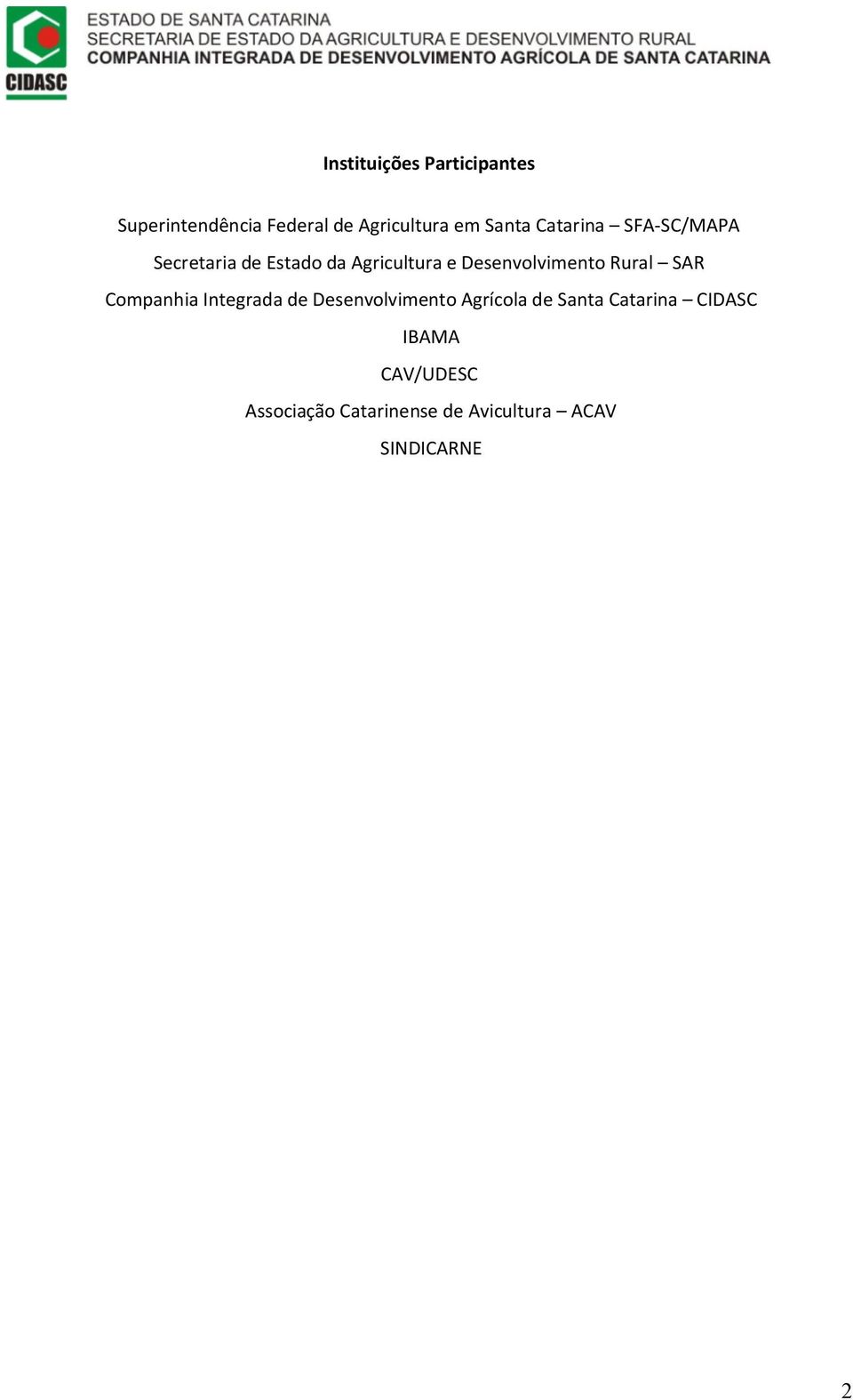 CIDASC

ESTADO DE SANTA CATARINA
SECRETARIA DE ESTADO DA AGRICULTURA E DESENVOLVIMENTO RURAL
COMPANHIA INTEGRADA DE DESENVOLVIMENTO AGRÍCOLA DE SANTA CATARINA

Instituições Participantes

Superintendência Federal de Agricultura em Santa Catarina – SFA-SC/MAPA

Secretaria de Estado da Agricultura e Desenvolvimento Rural – SAR

Companhia Integrada de Desenvolvimento Agrícola de Santa Catarina – CIDASC

IBAMA

CAV/UDESC

Associação Catarinense de Avicultura – ACAV

SINDICARNE

2